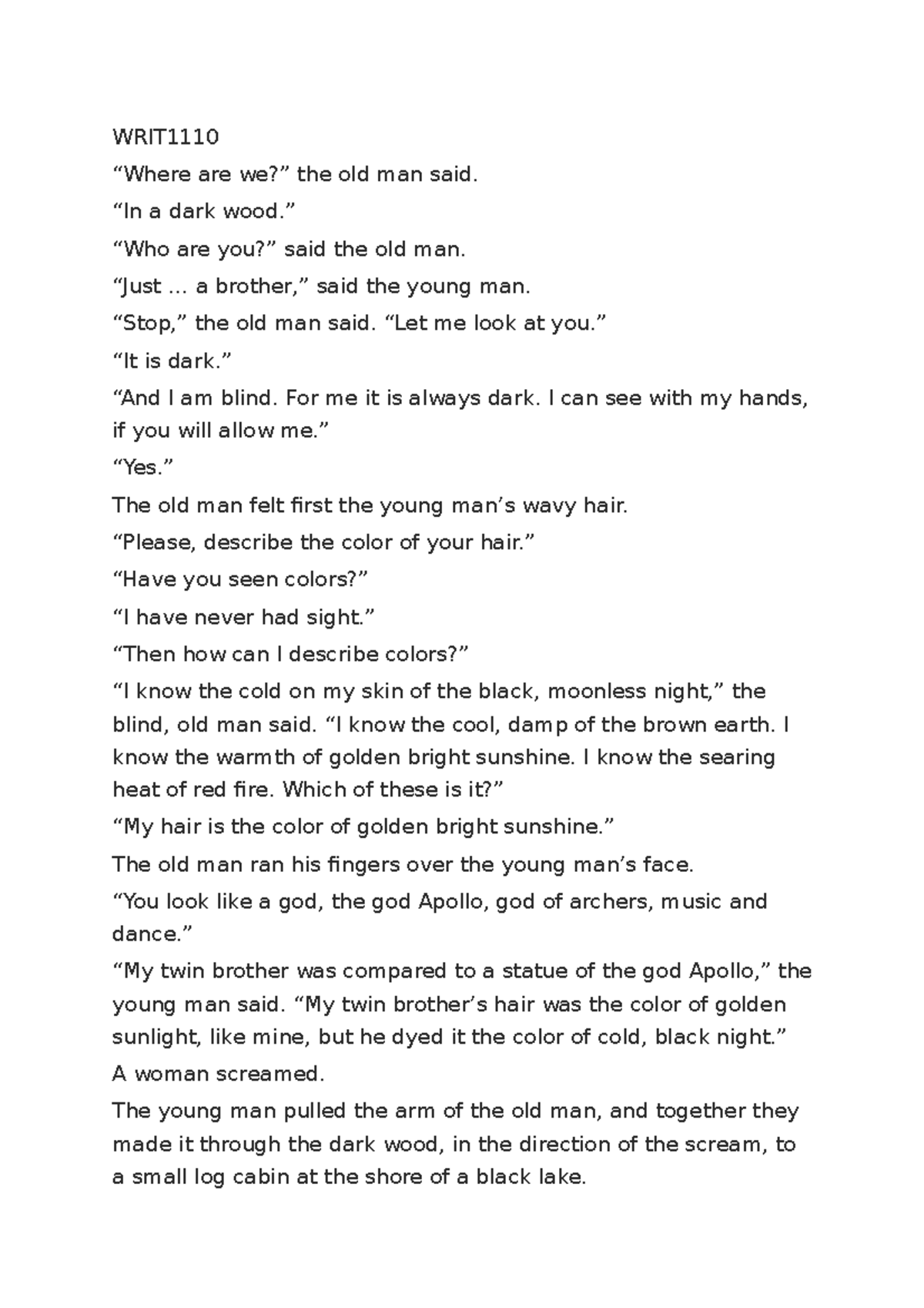 WRIT1110

“Where are we?” the old man said.

“In a dark wood.”

“Who are you?” said the old man.

“Just … a brother,” said the young man.

“Stop,” the old man said. “Let me look at you.”

“It is dark.”

“And I am blind. For me it is always dark. I can see with my hands, if you will allow me.”

“Yes.”

The old man felt first the young man’s wavy hair.

“Please, describe the color of your hair.”

“Have you seen colors?”

“I have never had sight.”

“Then how can I describe colors?”

“I know the cold on my skin of the black, moonless night,” the blind, old man said. “I know the cool, damp of the brown earth. I know the warmth of golden bright sunshine. I know the searing heat of red fire. Which of these is it?”

“My hair is the color of golden bright sunshine.”

The old man ran his fingers over the young man’s face.

“You look like a god, the god Apollo, god of archers, music and dance.”

“My twin brother was compared to a statue of the god Apollo,” the young man said. “My twin brother’s hair was the color of golden sunlight, like mine, but he dyed it the color of cold, black night.”

A woman screamed.

The young man pulled the arm of the old man, and together they made it through the dark wood, in the direction of the scream, to a small log cabin at the shore of a black lake.